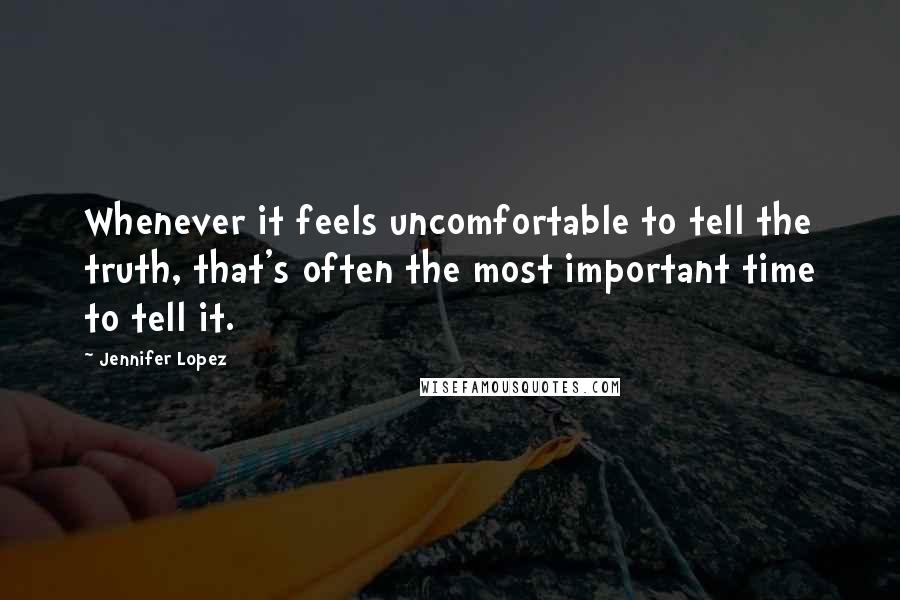 Whenever it feels uncomfortable to tell the truth, that's often the most important time to tell it.

~ Jennifer Lopez

WISEFAMOUSQUOTES.COM